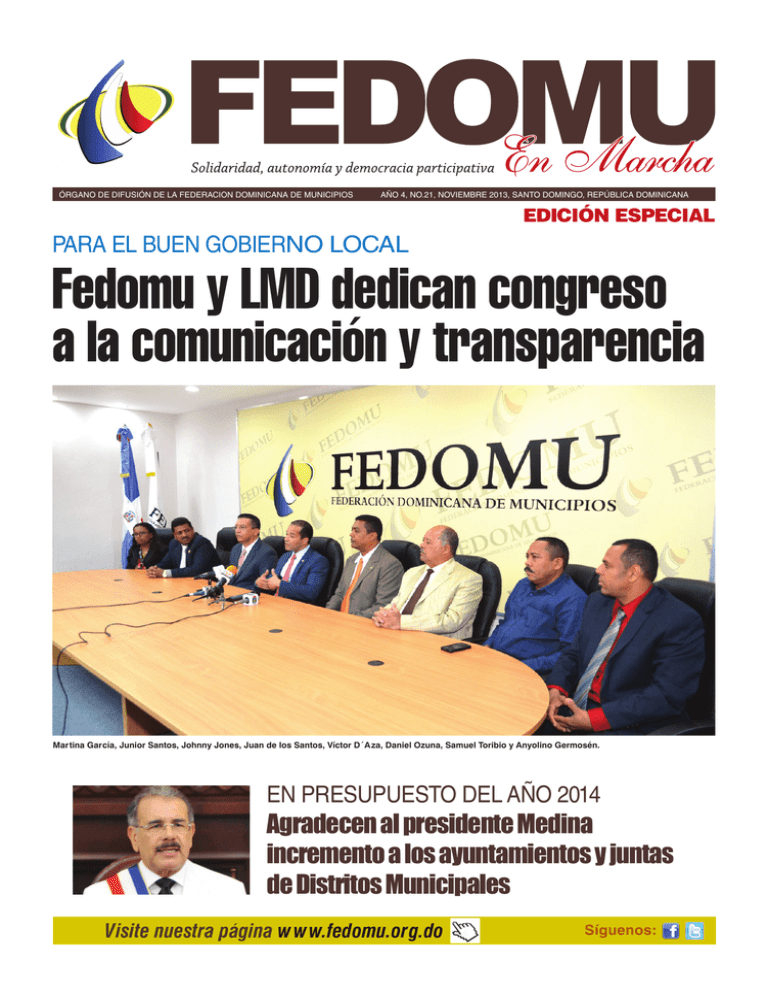 FEDOMU
Solidaridad, autonomía y democracia participativa
En Marcha

ÓRGANO DE DIFUSIÓN DE LA FEDERACION DOMINICANA DE MUNICIPIOS    AÑO 4, NO.21, NOVIEMBRE 2013, SANTO DOMINGO, REPÚBLICA DOMINICANA

EDICIÓN ESPECIAL

PARA EL BUEN GOBIERNO LOCAL

Fedomu y LMD dedican congreso a la comunicación y transparencia

FEDOMU
FEDERACIÓN DOMINICANA DE MUNICIPIOS

Martina García, Junior Santos, Johnny Jones, Juan de los Santos, Víctor D´Aza, Daniel Ozuna, Samuel Toribio y Anyolino Germosén.

EN PRESUPUESTO DEL AÑO 2014

Agradecen al presidente Medina incremento a los ayuntamientos y juntas de Distritos Municipales

Visite nuestra página www.fedomu.org.do

Síguenos: